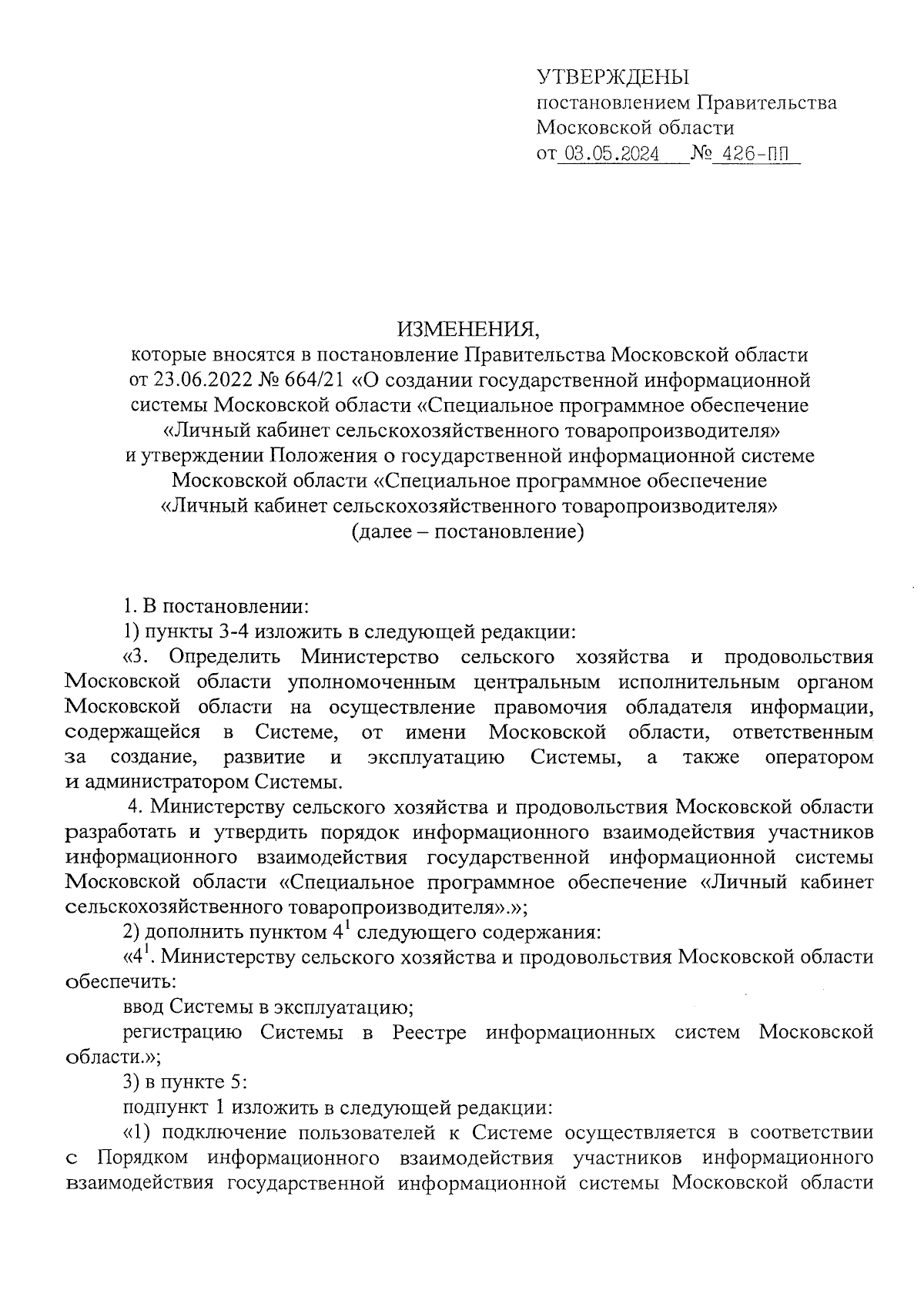 УТВЕРЖДЕНЫ
постановлением Правительства Московской области
от 03.05.2024 № 426-ПП

ИЗМЕНЕНИЯ,
которые вносятся в постановление Правительства Московской области от 23.06.2022 № 664/21 «О создании государственной информационной системы Московской области «Специальное программное обеспечение «Личный кабинет сельскохозяйственного товаропроизводителя» и утверждении Положения о государственной информационной системе Московской области «Специальное программное обеспечение «Личный кабинет сельскохозяйственного товаропроизводителя» (далее – постановление)

1. В постановлении:
1) пункты 3-4 изложить в следующей редакции:
«3. Определить Министерство сельского хозяйства и продовольствия Московской области уполномоченным центральным исполнительным органом Московской области на осуществление правомочия обладателя информации, содержащейся в Системе, от имени Московской области, ответственным за создание, развитие и эксплуатацию Системы, а также оператором и администратором Системы.
4. Министерству сельского хозяйства и продовольствия Московской области разработать и утвердить порядок информационного взаимодействия участников информационного взаимодействия государственной информационной системы Московской области «Специальное программное обеспечение «Личный кабинет сельскохозяйственного товаропроизводителя».»;
2) дополнить пунктом $4^1$ следующего содержания:
«$4^1$. Министерству сельского хозяйства и продовольствия Московской области обеспечить:
ввод Системы в эксплуатацию;
регистрацию Системы в Реестре информационных систем Московской области.»;
3) в пункте 5:
подпункт 1 изложить в следующей редакции:
«1) подключение пользователей к Системе осуществляется в соответствии с Порядком информационного взаимодействия участников информационного взаимодействия государственной информационной системы Московской области